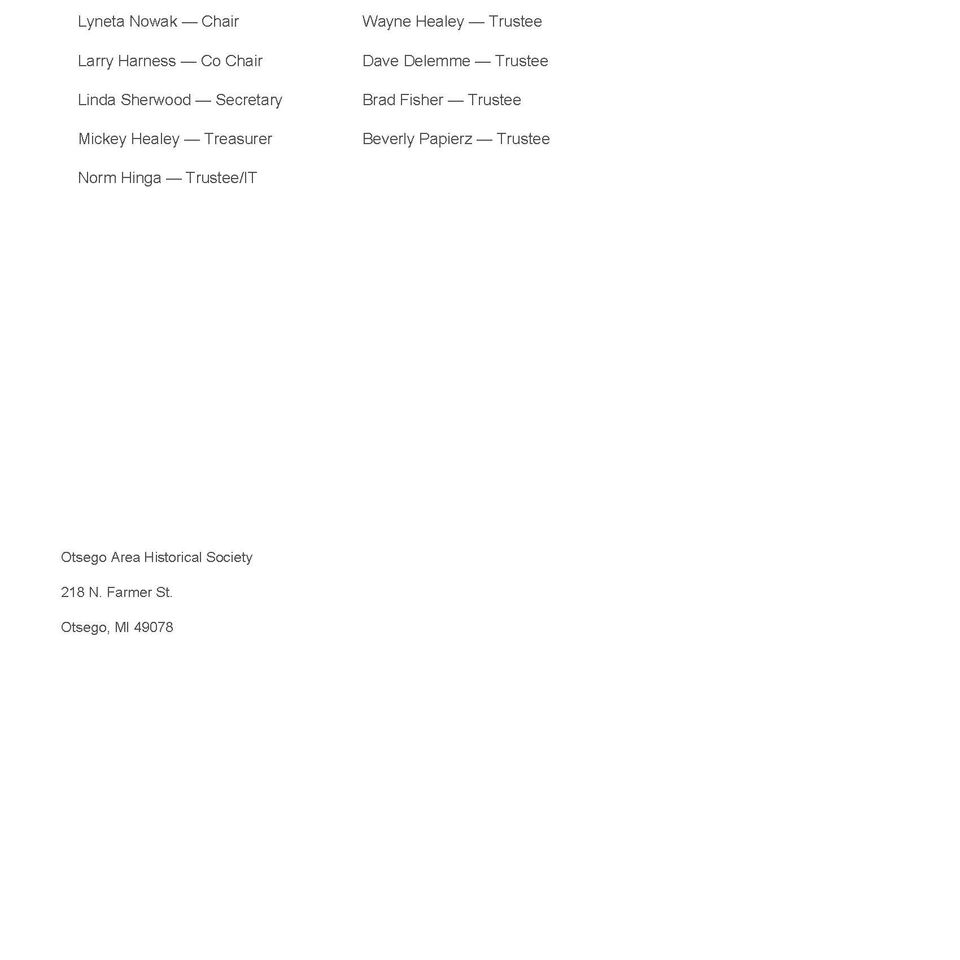 Lyneta Nowak — Chair

Larry Harness — Co Chair

Linda Sherwood — Secretary

Mickey Healey — Treasurer

Norm Hinga — Trustee/IT

Wayne Healey — Trustee

Dave Delemme — Trustee

Brad Fisher — Trustee

Beverly Papierz — Trustee

Otsego Area Historical Society

218 N. Farmer St.

Otsego, MI 49078